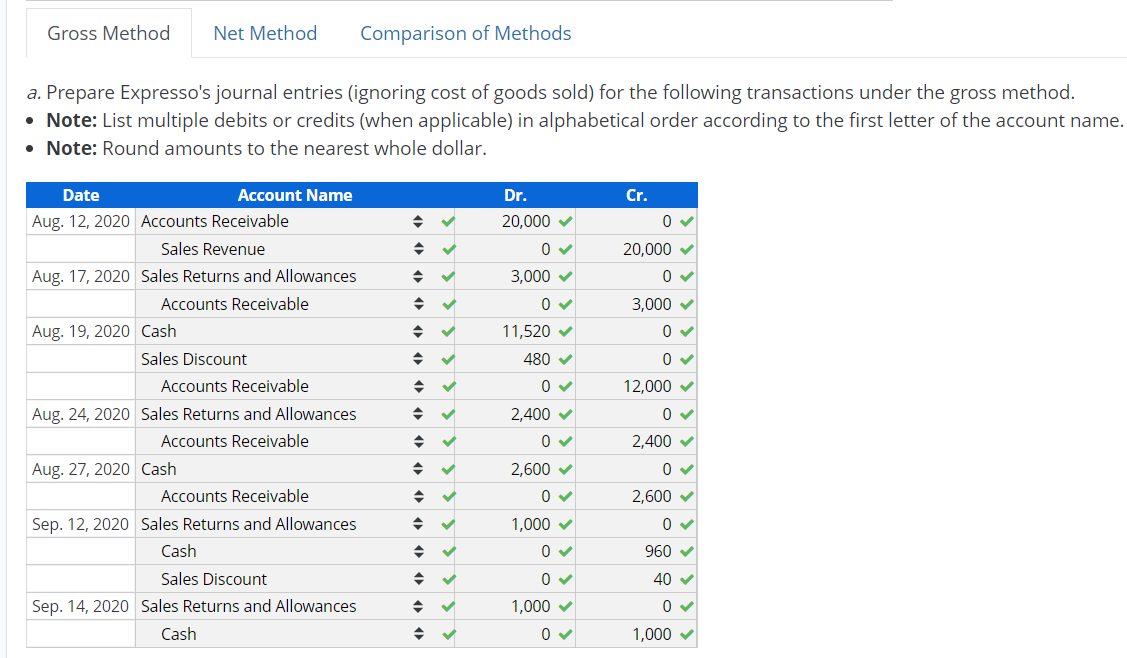 Gross Method Net Method Comparison of Methods

a. Prepare Expresso's journal entries (ignoring cost of goods sold) for the following transactions under the gross method.
• **Note:** List multiple debits or credits (when applicable) in alphabetical order according to the first letter of the account name.
• **Note:** Round amounts to the nearest whole dollar.

| Date | Account Name | Dr. | Cr. |
|---|---|---|---|
| Aug. 12, 2020 | Accounts Receivable | 20,000 | 0 |
| | Sales Revenue | 0 | 20,000 |
| Aug. 17, 2020 | Sales Returns and Allowances | 3,000 | 0 |
| | Accounts Receivable | 0 | 3,000 |
| Aug. 19, 2020 | Cash | 11,520 | 0 |
| | Sales Discount | 480 | 0 |
| | Accounts Receivable | 0 | 12,000 |
| Aug. 24, 2020 | Sales Returns and Allowances | 2,400 | 0 |
| | Accounts Receivable | 0 | 2,400 |
| Aug. 27, 2020 | Cash | 2,600 | 0 |
| | Accounts Receivable | 0 | 2,600 |
| Sep. 12, 2020 | Sales Returns and Allowances | 1,000 | 0 |
| | Cash | 0 | 960 |
| | Sales Discount | 0 | 40 |
| Sep. 14, 2020 | Sales Returns and Allowances | 1,000 | 0 |
| | Cash | 0 | 1,000 |